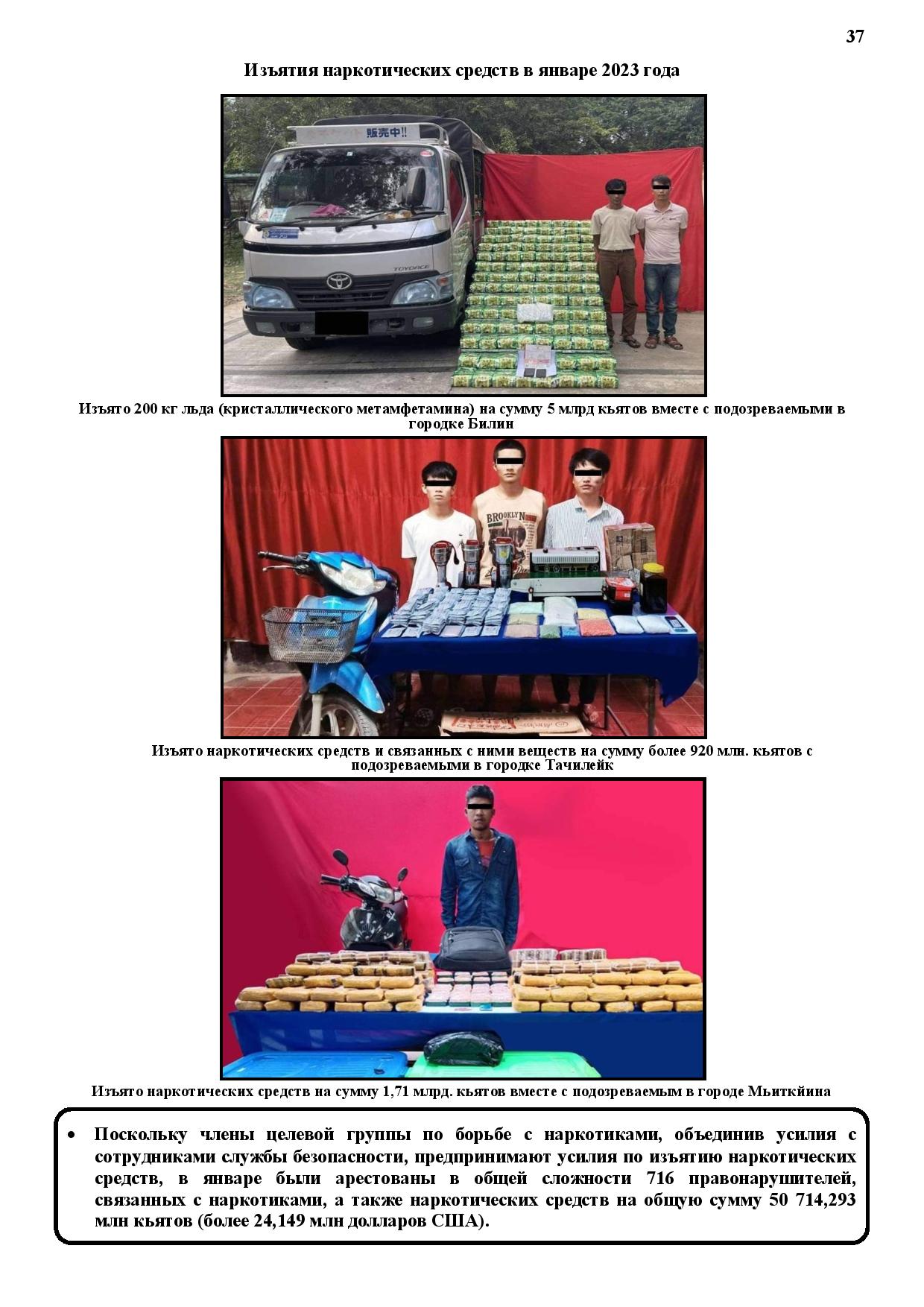 37

Изъятия наркотических средств в январе 2023 года

販売中!!

TOYOACE

Изъято 200 кг льда (кристаллического метамфетамина) на сумму 5 млрд кьятов вместе с подозреваемыми в городке Билин

BROOKLYN

Изъято наркотических средств и связанных с ними веществ на сумму более 920 млн. кьятов с подозреваемыми в городке Тачилейк

Изъято наркотических средств на сумму 1,71 млрд. кьятов вместе с подозреваемым в городе Мьиткйина

• Поскольку члены целевой группы по борьбе с наркотиками, объединив усилия с сотрудниками службы безопасности, предпринимают усилия по изъятию наркотических средств, в январе были арестованы в общей сложности 716 правонарушителей, связанных с наркотиками, а также наркотических средств на общую сумму 50 714,293 млн кьятов (более 24,149 млн долларов США).